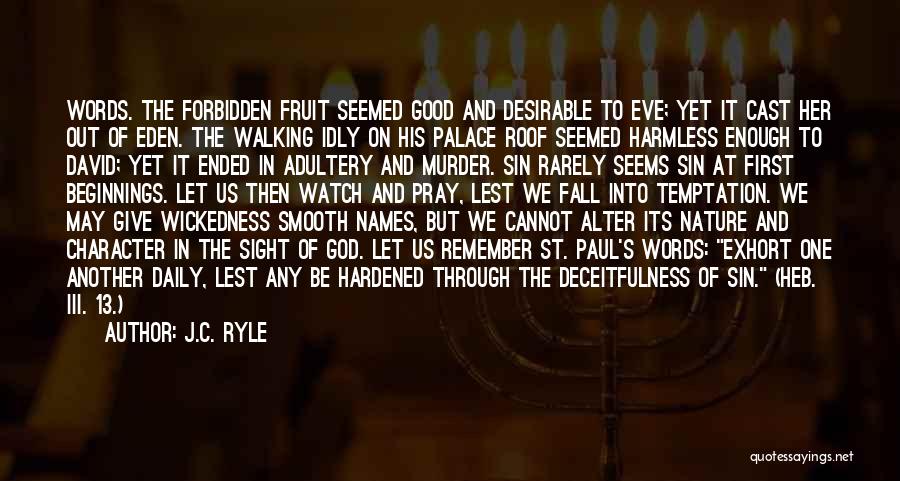 WORDS. THE FORBIDDEN FRUIT SEEMED GOOD AND DESIRABLE TO EVE; YET IT CAST HER OUT OF EDEN. THE WALKING IDLY ON HIS PALACE ROOF SEEMED HARMLESS ENOUGH TO DAVID; YET IT ENDED IN ADULTERY AND MURDER. SIN RARELY SEEMS SIN AT FIRST BEGINNINGS. LET US THEN WATCH AND PRAY, LEST WE FALL INTO TEMPTATION. WE MAY GIVE WICKEDNESS SMOOTH NAMES, BUT WE CANNOT ALTER ITS NATURE AND CHARACTER IN THE SIGHT OF GOD. LET US REMEMBER ST. PAUL'S WORDS: "EXHORT ONE ANOTHER DAILY, LEST ANY BE HARDENED THROUGH THE DECEITFULNESS OF SIN." (HEB. III. 13.)

AUTHOR: J.C. RYLE

quotessayings.net